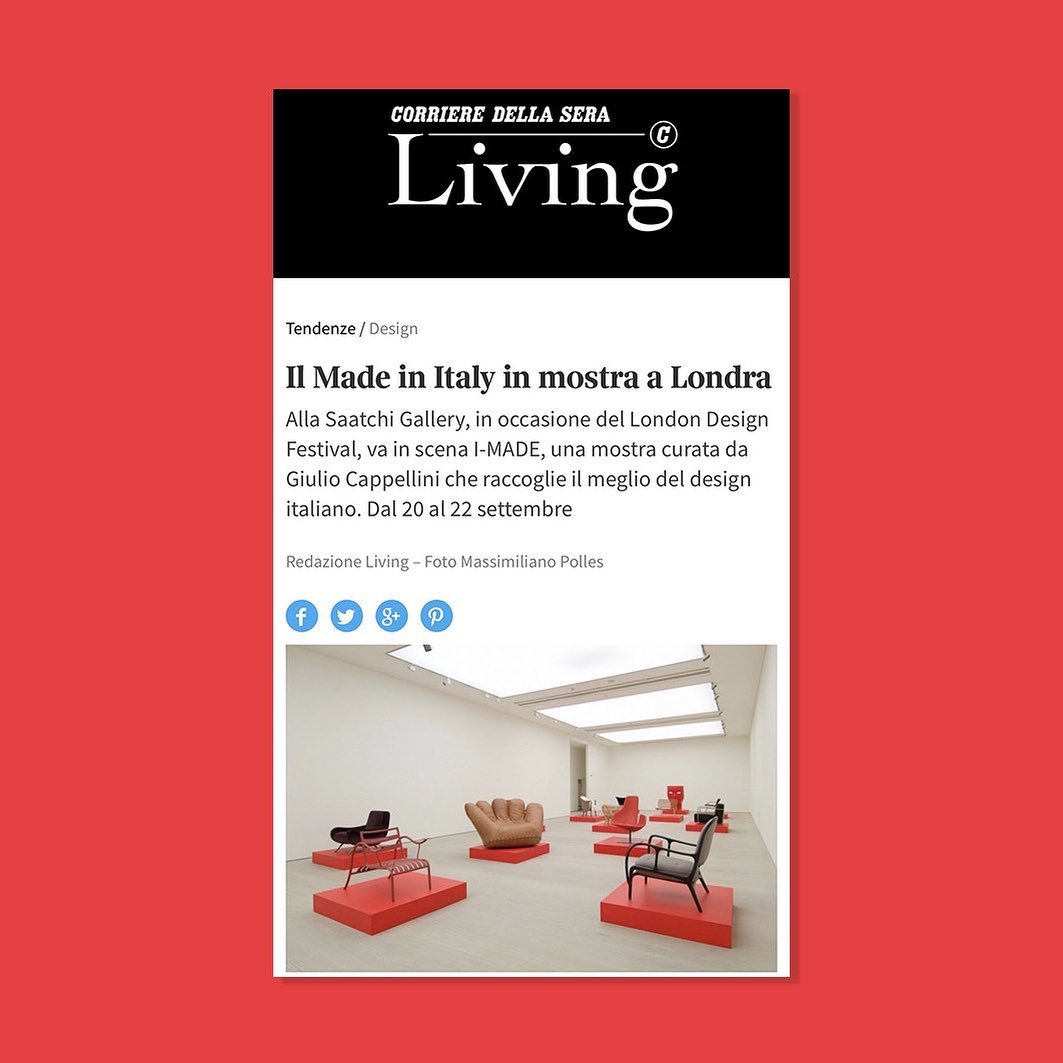 CORRIERE DELLA SERA
Living

Tendenze / Design

Il Made in Italy in mostra a Londra

Alla Saatchi Gallery, in occasione del London Design Festival, va in scena I-MADE, una mostra curata da Giulio Cappellini che raccoglie il meglio del design italiano. Dal 20 al 22 settembre

Redazione Living – Foto Massimiliano Polles